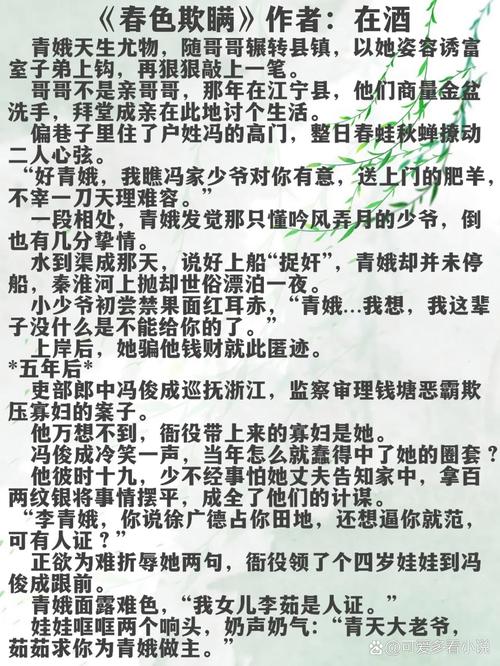 《春色欺瞒》作者：在酒

青娥天生尤物，随哥哥辗转县镇，以她姿容诱富室子弟上钩，再狠狠敲上一笔。

哥哥不是亲哥哥，那年在江宁县，他们商量金盆洗手，拜堂成亲在此地讨个生活。

偏巷子里住了户姓冯的高门，整日春蛙秋蝉撩动二人心弦。

“好青娥，我瞧冯家少爷对你有意，送上门的肥羊，不宰一刀天理难容。”

一段相处，青娥发觉那只懂吟风弄月的少爷，倒也有几分挚情。

水到渠成那天，说好上船“捉奸”，青娥却并未停船，秦淮河上抛却世俗漂泊一夜。

小少爷初尝禁果面红耳赤，“青娥…我想，我这辈子没什么是不能给你的了。”

上岸后，她骗他钱财就此匿迹。

*五年后*

吏部郎中冯俊成巡抚浙江，监察审理钱塘恶霸欺压寡妇的案子。

他万想不到，衙役带上来的寡妇是她。

冯俊成冷笑一声，当年怎么就蠢得中了她的圈套？

他彼时十九，少不经事怕她丈夫告知家中，拿百两纹银将事情摆平，成全了他们的计谋。

“李青娥，你说徐广德占你田地，还想逼你就范，可有人证？”

正欲为难折辱她两句，衙役领了个四岁娃娃到冯俊成跟前。

青娥面露难色，“我女儿李茹是人证。”

娃娃哐哐两个响头，奶声奶气：“青天大老爷，茹茹求你为青娥做主。”

@可爱多看小说